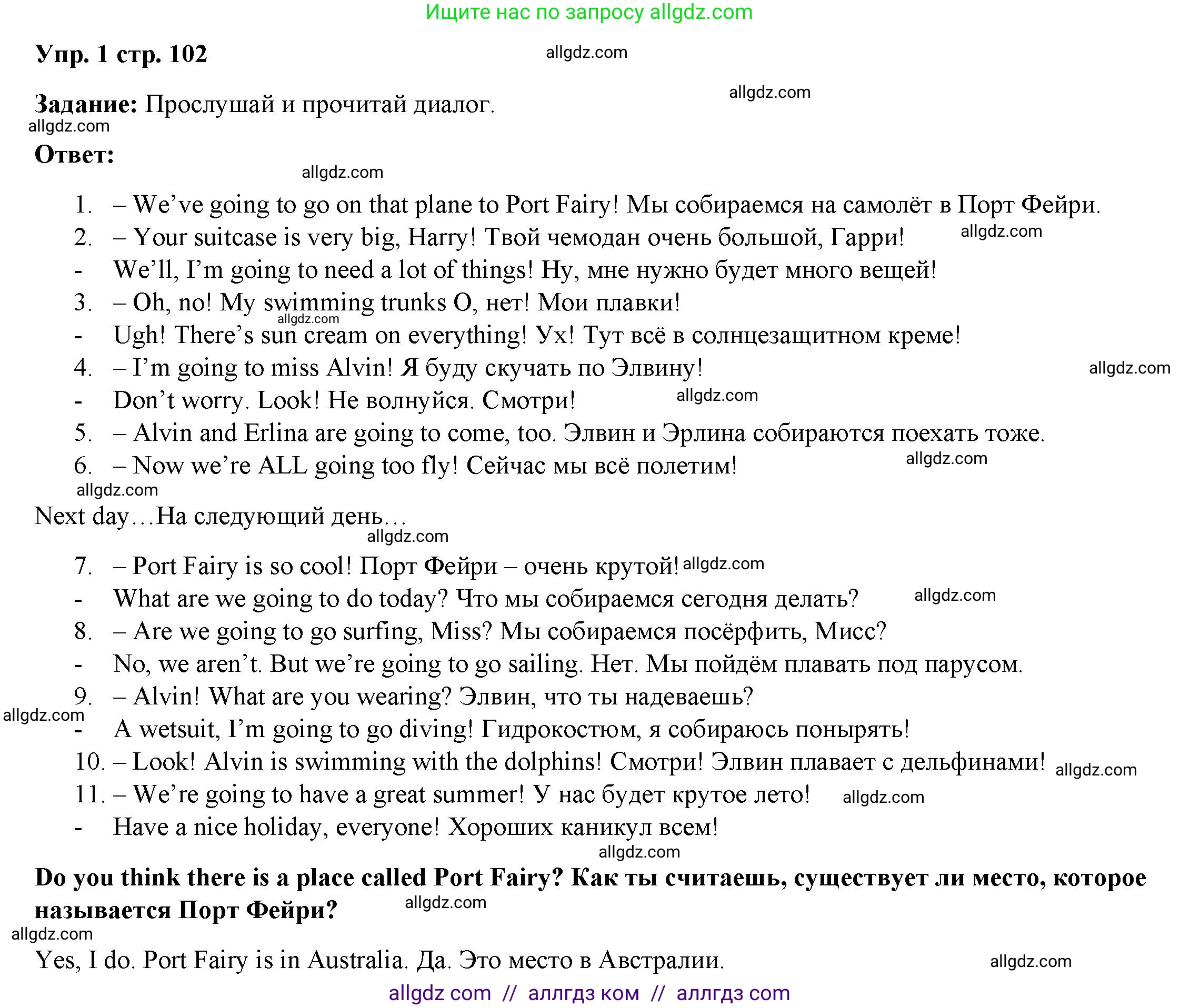 Ищите нас по запросу allgdz.com

Упр. 1 стр. 102

allgdz.com

Задание: Прослушай и прочитай диалог.

allgdz.com

allgdz.com

Ответ:

allgdz.com

1. – We've going to go on that plane to Port Fairy! Мы собираемся на самолёт в Порт Фейри.
2. – Your suitcase is very big, Harry! Твой чемодан очень большой, Гарри!

allgdz.com

- We'll, I'm going to need a lot of things! Ну, мне нужно будет много вещей!
3. – Oh, no! My swimming trunks О, нет! Мои плавки!

allgdz.com

- Ugh! There's sun cream on everything! Ух! Тут всё в солнцезащитном креме!
4. – I'm going to miss Alvin! Я буду скучать по Элвину!

allgdz.com

- Don't worry. Look! Не волнуйся. Смотри!

allgdz.com

5. – Alvin and Erlina are going to come, too. Элвин и Эрлина собираются поехать тоже.
6. – Now we're ALL going too fly! Сейчас мы всё полетим!

allgdz.com

allgdz.com

Next day…На следующий день…

allgdz.com

7. – Port Fairy is so cool! Порт Фейри – очень крутой!

allgdz.com

- What are we going to do today? Что мы собираемся сегодня делать?

allgdz.com

8. – Are we going to go surfing, Miss? Мы собираемся посёрфить, Мисс?
- No, we aren't. But we're going to go sailing. Нет. Мы пойдём плавать под парусом.
9. – Alvin! What are you wearing? Элвин, что ты надеваешь?

allgdz.com

- A wetsuit, I'm going to go diving! Гидрокостюм, я собираюсь понырять!
10. – Look! Alvin is swimming with the dolphins! Смотри! Элвин плавает с дельфинами!

allgdz.com

11. – We're going to have a great summer! У нас будет крутое лето!

allgdz.com

- Have a nice holiday, everyone! Хороших каникул всем!

allgdz.com

Do you think there is a place called Port Fairy? Как ты считаешь, существует ли место, которое называется Порт Фейри?

allgdz.com

allgdz.com

Yes, I do. Port Fairy is in Australia. Да. Это место в Австралии.

allgdz.com

allgdz com // аллгдз ком // аллгдз com